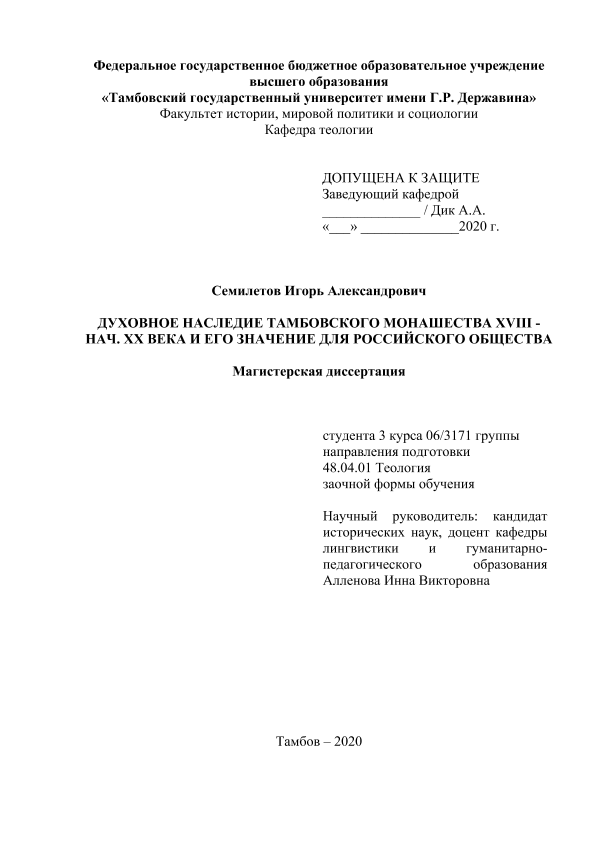 Федеральное государственное бюджетное образовательное учреждение высшего образования
«Тамбовский государственный университет имени Г.Р. Державина»
Факультет истории, мировой политики и социологии
Кафедра теологии

ДОПУЩЕНА К ЗАЩИТЕ
Заведующий кафедрой
______________ / Дик А.А.
«___» ______________2020 г.

Семилетов Игорь Александрович

ДУХОВНОЕ НАСЛЕДИЕ ТАМБОВСКОГО МОНАШЕСТВА XVIII - НАЧ. XX ВЕКА И ЕГО ЗНАЧЕНИЕ ДЛЯ РОССИЙСКОГО ОБЩЕСТВА

Магистерская диссертация

студента 3 курса 06/3171 группы
направления подготовки
48.04.01 Теология
заочной формы обучения

Научный руководитель: кандидат исторических наук, доцент кафедры лингвистики и гуманитарно-педагогического образования
Алленова Инна Викторовна

Тамбов – 2020